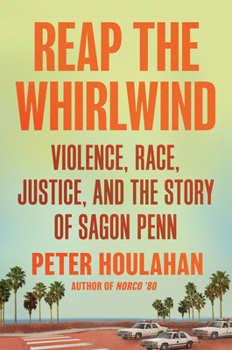 REAP THE WHIRLWIND

VIOLENCE, RACE, JUSTICE, AND THE STORY OF SAGON PENN

PETER HOULAHAN

AUTHOR OF NORCO '80